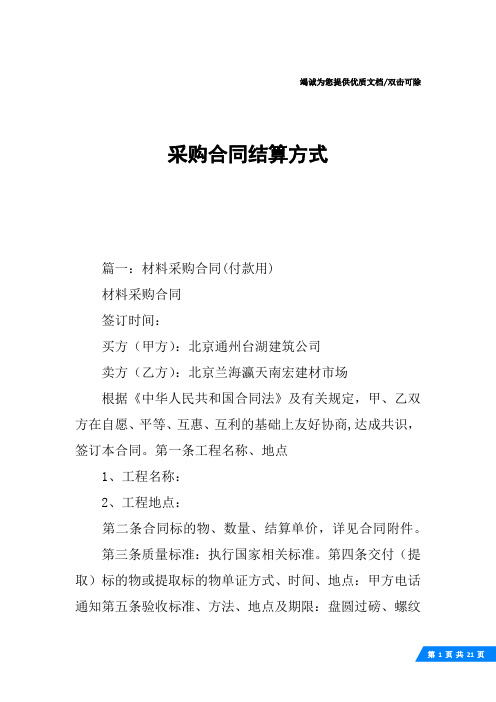 竭诚为您提供优质文档/双击可除

采购合同结算方式

篇一：材料采购合同(付款用)

材料采购合同

签订时间：

买方（甲方）：北京通州台湖建筑公司

卖方（乙方）：北京兰海瀛天南宏建材市场

根据《中华人民共和国合同法》及有关规定，甲、乙双方在自愿、平等、互惠、互利的基础上友好协商,达成共识，签订本合同。第一条工程名称、地点

1、工程名称：

2、工程地点：

第二条合同标的物、数量、结算单价，详见合同附件。

第三条质量标准：执行国家相关标准。第四条交付（提取）标的物或提取标的物单证方式、时间、地点：甲方电话通知第五条验收标准、方法、地点及期限：盘圆过磅、螺纹

第 1 页 共 21 页